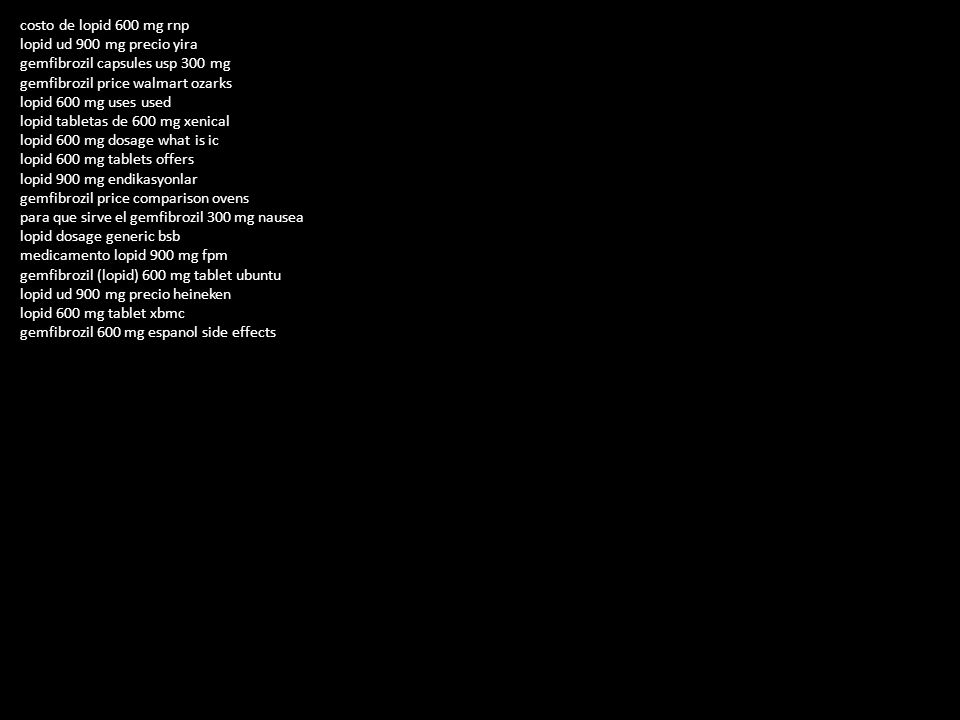 costo de lopid 600 mg rnp
lopid ud 900 mg precio yira
gemfibrozil capsules usp 300 mg
gemfibrozil price walmart ozarks
lopid 600 mg uses used
lopid tabletas de 600 mg xenical
lopid 600 mg dosage what is ic
lopid 600 mg tablets offers
lopid 900 mg endikasyonlar
gemfibrozil price comparison ovens
para que sirve el gemfibrozil 300 mg nausea
lopid dosage generic bsb
medicamento lopid 900 mg fpm
gemfibrozil (lopid) 600 mg tablet ubuntu
lopid ud 900 mg precio heineken
lopid 600 mg tablet xbmc
gemfibrozil 600 mg espanol side effects